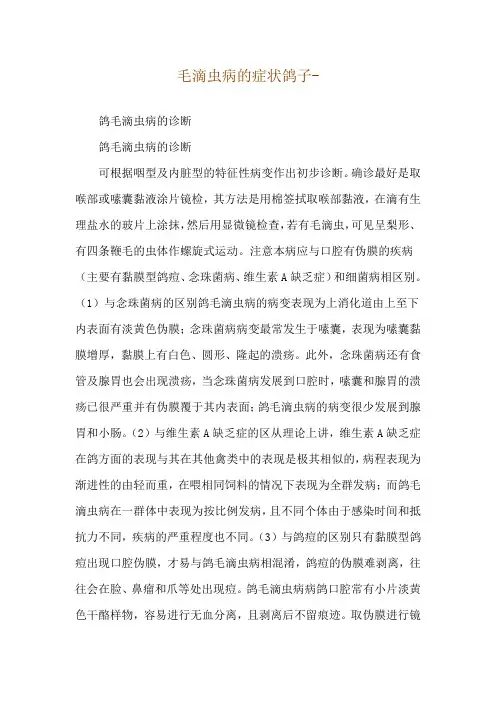 毛滴虫病的症状鸽子-

鸽毛滴虫病的诊断

鸽毛滴虫病的诊断

可根据咽型及内脏型的特征性病变作出初步诊断。确诊最好是取喉部或嗉囊黏液涂片镜检，其方法是用棉签拭取喉部黏液，在滴有生理盐水的玻片上涂抹，然后用显微镜检查，若有毛滴虫，可见呈梨形、有四条鞭毛的虫体作螺旋式运动。注意本病应与口腔有伪膜的疾病（主要有黏膜型鸽痘、念珠菌病、维生素A缺乏症）和细菌病相区别。（1）与念珠菌病的区别鸽毛滴虫病的病变表现为上消化道由上至下内表面有淡黄色伪膜；念珠菌病病变最常发生于嗉囊，表现为嗉囊黏膜增厚，黏膜上有白色、圆形、隆起的溃疡。此外，念珠菌病还有食管及腺胃也会出现溃疡，当念珠菌病发展到口腔时，嗉囊和腺胃的溃疡已很严重并有伪膜覆于其内表面；鸽毛滴虫病的病变很少发展到腺胃和小肠。（2）与维生素A缺乏症的区从理论上讲，维生素A缺乏症在鸽方面的表现与其在其他禽类中的表现是极其相似的，病程表现为渐进性的由轻而重，在喂相同饲料的情况下表现为全群发病；而鸽毛滴虫病在一群体中表现为按比例发病，且不同个体由于感染时间和抵抗力不同，疾病的严重程度也不同。（3）与鸽痘的区别只有黏膜型鸽痘出现口腔伪膜，才易与鸽毛滴虫病相混淆，鸽痘的伪膜难剥离，往往会在脸、鼻瘤和爪等处出现痘。鸽毛滴虫病病鸽口腔常有小片淡黄色干酪样物，容易进行无血分离，且剥离后不留痕迹。取伪膜进行镜